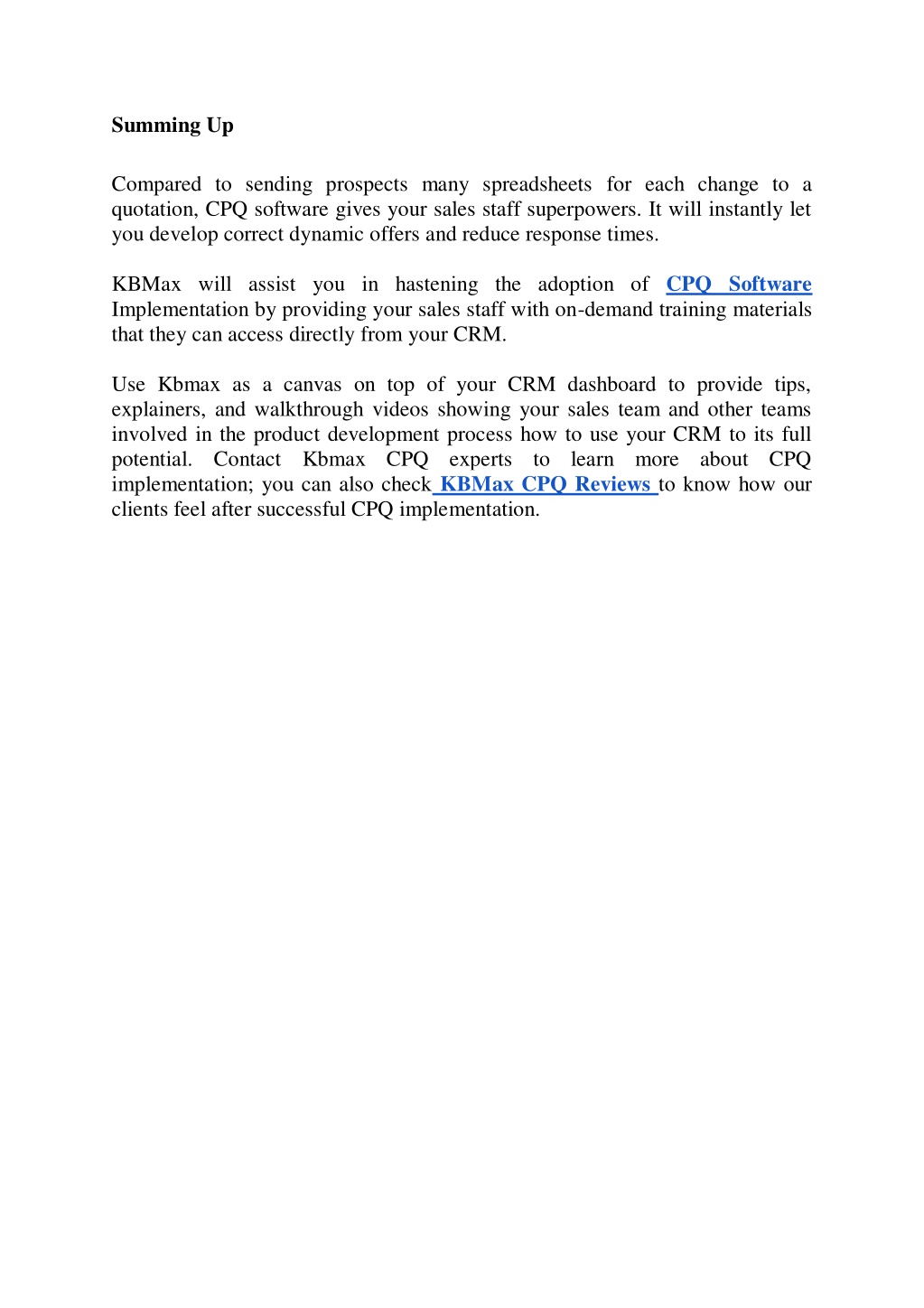 Summing Up

Compared to sending prospects many spreadsheets for each change to a quotation, CPQ software gives your sales staff superpowers. It will instantly let you develop correct dynamic offers and reduce response times.

KBMax will assist you in hastening the adoption of CPQ Software Implementation by providing your sales staff with on-demand training materials that they can access directly from your CRM.

Use Kbmax as a canvas on top of your CRM dashboard to provide tips, explainers, and walkthrough videos showing your sales team and other teams involved in the product development process how to use your CRM to its full potential. Contact Kbmax CPQ experts to learn more about CPQ implementation; you can also check KBMax CPQ Reviews to know how our clients feel after successful CPQ implementation.